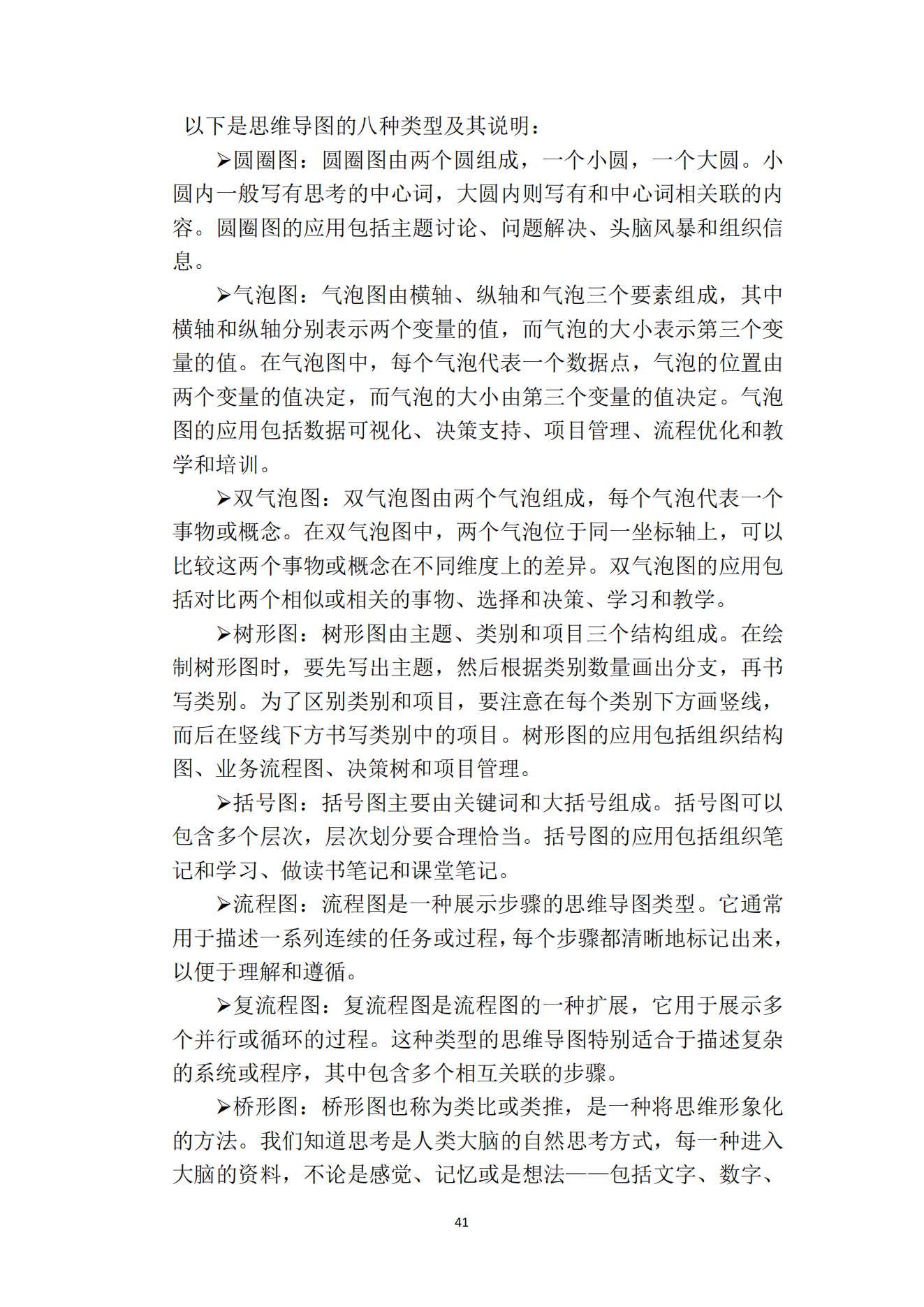 以下是思维导图的八种类型及其说明：

➢圆圈图：圆圈图由两个圆组成，一个小圆，一个大圆。小圆内一般写有思考的中心词，大圆内则写有和中心词相关联的内容。圆圈图的应用包括主题讨论、问题解决、头脑风暴和组织信息。

➢气泡图：气泡图由横轴、纵轴和气泡三个要素组成，其中横轴和纵轴分别表示两个变量的值，而气泡的大小表示第三个变量的值。在气泡图中，每个气泡代表一个数据点，气泡的位置由两个变量的值决定，而气泡的大小由第三个变量的值决定。气泡图的应用包括数据可视化、决策支持、项目管理、流程优化和教学和培训。

➢双气泡图：双气泡图由两个气泡组成，每个气泡代表一个事物或概念。在双气泡图中，两个气泡位于同一坐标轴上，可以比较这两个事物或概念在不同维度上的差异。双气泡图的应用包括对比两个相似或相关的事物、选择和决策、学习和教学。

➢树形图：树形图由主题、类别和项目三个结构组成。在绘制树形图时，要先写出主题，然后根据类别数量画出分支，再书写类别。为了区别类别和项目，要注意在每个类别下方画竖线，而后在竖线下方书写类别中的项目。树形图的应用包括组织结构图、业务流程图、决策树和项目管理。

➢括号图：括号图主要由关键词和大括号组成。括号图可以包含多个层次，层次划分要合理恰当。括号图的应用包括组织笔记和学习、做读书笔记和课堂笔记。

➢流程图：流程图是一种展示步骤的思维导图类型。它通常用于描述一系列连续的任务或过程，每个步骤都清晰地标记出来，以便于理解和遵循。

➢复流程图：复流程图是流程图的一种扩展，它用于展示多个并行或循环的过程。这种类型的思维导图特别适合于描述复杂的系统或程序，其中包含多个相互关联的步骤。

➢桥形图：桥形图也称为类比或类推，是一种将思维形象化的方法。我们知道思考是人类大脑的自然思考方式，每一种进入大脑的资料，不论是感觉、记忆或是想法——包括文字、数字、

41